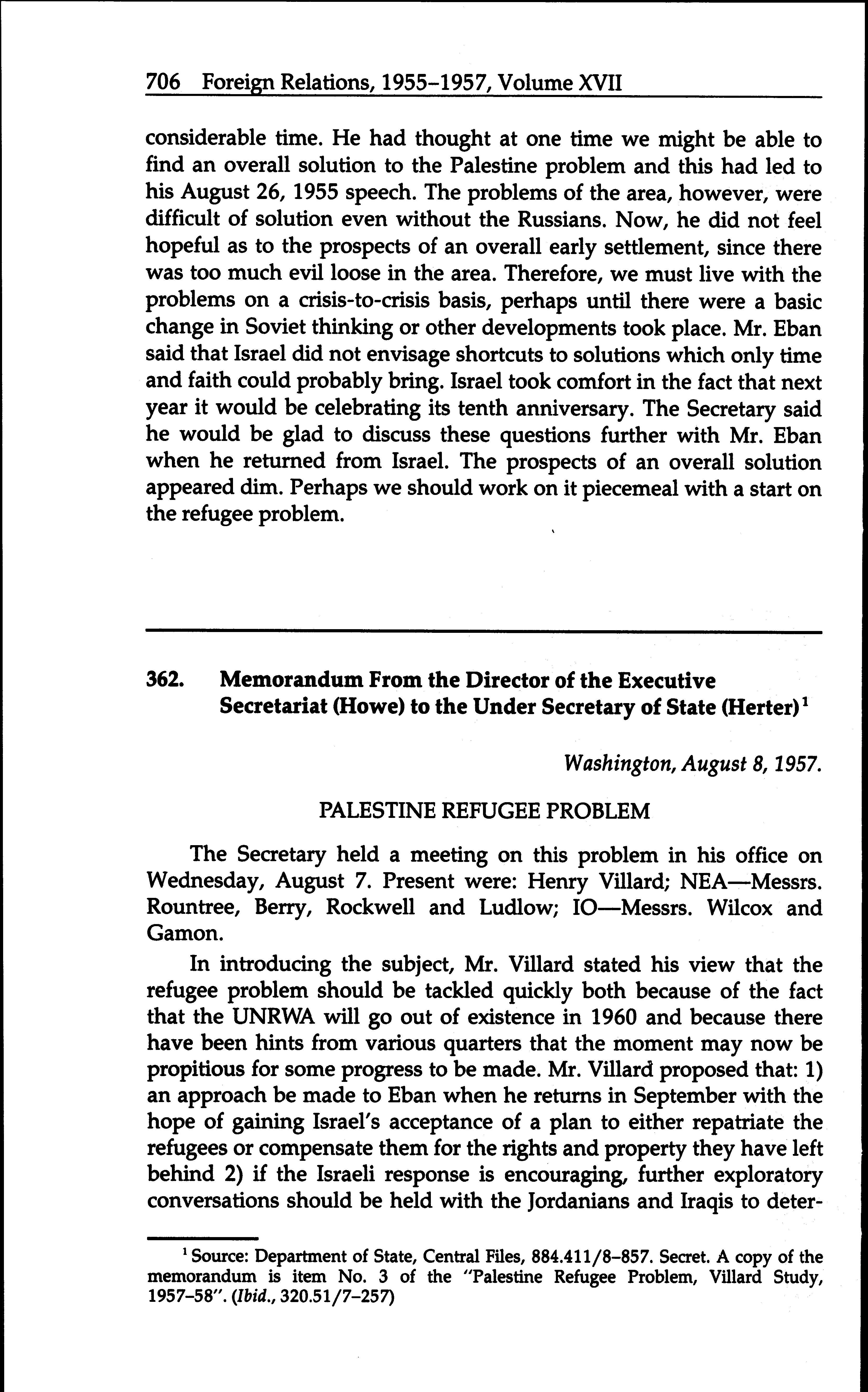 706 Foreign Relations, 1955–1957, Volume XVII

considerable time. He had thought at one time we might be able to find an overall solution to the Palestine problem and this had led to his August 26, 1955 speech. The problems of the area, however, were difficult of solution even without the Russians. Now, he did not feel hopeful as to the prospects of an overall early settlement, since there was too much evil loose in the area. Therefore, we must live with the problems on a crisis-to-crisis basis, perhaps until there were a basic change in Soviet thinking or other developments took place. Mr. Eban said that Israel did not envisage shortcuts to solutions which only time and faith could probably bring. Israel took comfort in the fact that next year it would be celebrating its tenth anniversary. The Secretary said he would be glad to discuss these questions further with Mr. Eban when he returned from Israel. The prospects of an overall solution appeared dim. Perhaps we should work on it piecemeal with a start on the refugee problem.

362. Memorandum From the Director of the Executive Secretariat (Howe) to the Under Secretary of State (Herter)$^1$

Washington, August 8, 1957.

PALESTINE REFUGEE PROBLEM

The Secretary held a meeting on this problem in his office on Wednesday, August 7. Present were: Henry Villard; NEA—Messrs. Rountree, Berry, Rockwell and Ludlow; IO—Messrs. Wilcox and Gamon.

In introducing the subject, Mr. Villard stated his view that the refugee problem should be tackled quickly both because of the fact that the UNRWA will go out of existence in 1960 and because there have been hints from various quarters that the moment may now be propitious for some progress to be made. Mr. Villard proposed that: 1) an approach be made to Eban when he returns in September with the hope of gaining Israel's acceptance of a plan to either repatriate the refugees or compensate them for the rights and property they have left behind 2) if the Israeli response is encouraging, further exploratory conversations should be held with the Jordanians and Iraqis to deter-

$^1$ Source: Department of State, Central Files, 884.411/8–857. Secret. A copy of the memorandum is item No. 3 of the "Palestine Refugee Problem, Villard Study, 1957–58". (Ibid., 320.51/7–257)